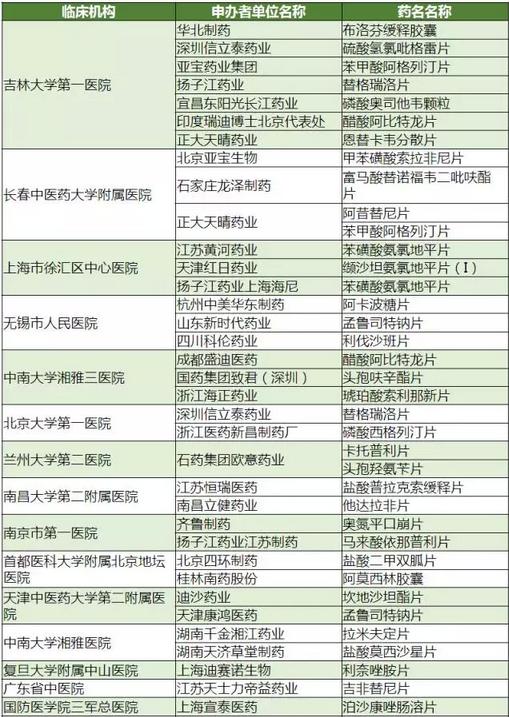 | 临床机构 | 申办者单位名称 | 药名名称 |
|---|---|---|
| 吉林大学第一医院 | 华北制药 | 布洛芬缓释胶囊 |
| | 深圳信立泰药业 | 硫酸氢氯吡格雷片 |
| | 亚宝药业集团 | 苯甲酸阿格列汀片 |
| | 扬子江药业 | 替格瑞洛片 |
| | 宜昌东阳光长江药业 | 磷酸奥司他韦颗粒 |
| | 印度瑞迪博士北京代表处 | 醋酸阿比特龙片 |
| | 正大天晴药业 | 恩替卡韦分散片 |
| 长春中医药大学附属医院 | 北京亚宝生物 | 甲苯磺酸索拉非尼片 |
| | 石家庄龙泽制药 | 富马酸替诺福韦二吡呋酯片 |
| | 正大天晴药业 | 阿昔替尼片 |
| | | 苯甲酸阿格列汀片 |
| 上海市徐汇区中心医院 | 江苏黄河药业 | 苯磺酸氨氯地平片 |
| | 天津红日药业 | 缬沙坦氨氯地平片（I） |
| | 扬子江药业上海海尼 | 苯磺酸氨氯地平片 |
| 无锡市人民医院 | 杭州中美华东制药 | 阿卡波糖片 |
| | 山东新时代药业 | 孟鲁司特钠片 |
| | 四川科伦药业 | 利伐沙班片 |
| 中南大学湘雅三医院 | 成都盛迪医药 | 醋酸阿比特龙片 |
| | 国药集团致君（深圳） | 头孢呋辛酯片 |
| | 浙江海正药业 | 琥珀酸索利那新片 |
| 北京大学第一医院 | 深圳信立泰药业 | 替格瑞洛片 |
| | 浙江医药新昌制药厂 | 磷酸西格列汀片 |
| 兰州大学第二医院 | 石药集团欧意药业 | 卡托普利片 |
| | | 头孢羟氨苄片 |
| 南昌大学第二附属医院 | 江苏恒瑞医药 | 盐酸普拉克索缓释片 |
| | 南昌立健药业 | 他达拉非片 |
| 南京市第一医院 | 齐鲁制药 | 奥氮平口崩片 |
| | 扬子江药业江苏制药 | 马来酸依那普利片 |
| 首都医科大学附属北京地坛医院 | 北京四环制药 | 盐酸二甲双胍片 |
| | 桂林南药股份 | 阿莫西林胶囊 |
| 天津中医药大学第二附属医院 | 迪沙药业 | 坎地沙坦酯片 |
| | 天津康鸿医药 | 孟鲁司特钠片 |
| 中南大学湘雅医院 | 湖南千金湘江药业 | 拉米夫定片 |
| | 湖南天济草堂制药 | 盐酸莫西沙星片 |
| 复旦大学附属中山医院 | 上海迪赛诺生物 | 利奈唑胺片 |
| 广东省中医院 | 江苏天士力帝益药业 | 吉非替尼片 |
| 国防医学院三军总医院 | 上海宣泰医药 | 泊沙康唑肠溶片 |